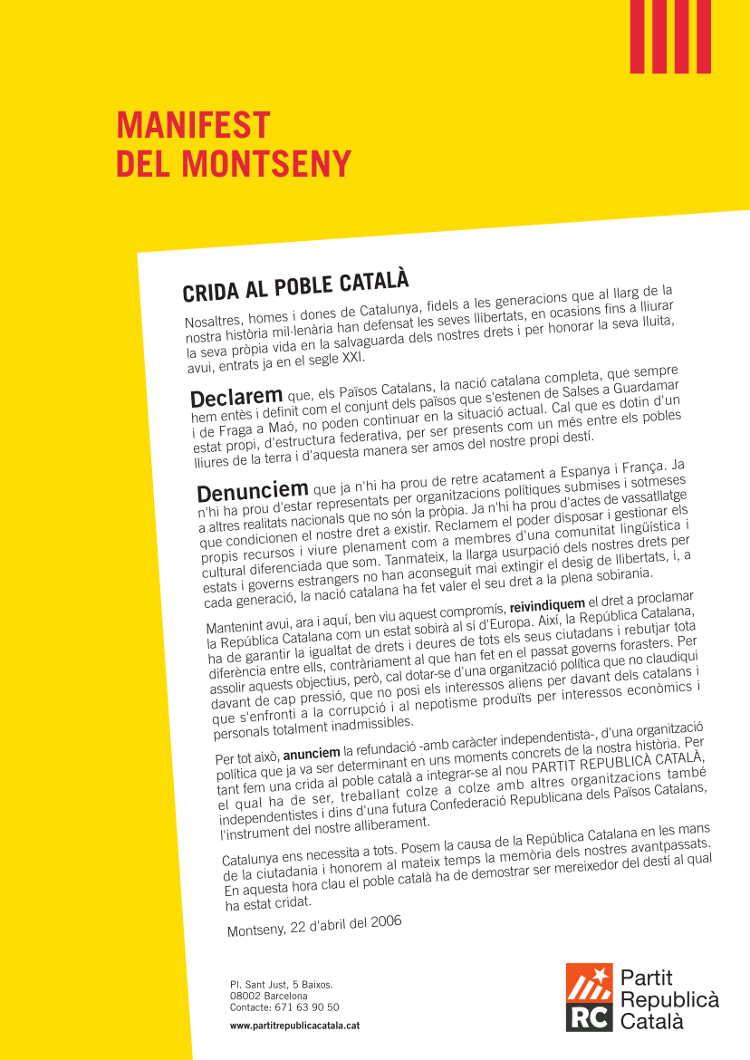 MANIFEST
DEL MONTSENY

CRIDA AL POBLE CATALÀ

Nosaltres, homes i dones de Catalunya, fidels a les generacions que al llarg de la nostra història mil·lenària han defensat les seves llibertats, en ocasions fins a lliurar la seva pròpia vida en la salvaguarda dels nostres drets i per honorar la seva lluita, avui, entrats ja en el segle XXI.

Declarem que, els Països Catalans, la nació catalana completa, que sempre hem entès i definit com el conjunt dels països que s'estenen de Salses a Guardamar i de Fraga a Maó, no poden continuar en la situació actual. Cal que es dotin d'un estat propi, d'estructura federativa, per ser presents com un més entre els pobles lliures de la terra i d'aquesta manera ser amos del nostre propi destí.

Denunciem que ja n'hi ha prou de retre acatament a Espanya i França. Ja n'hi ha prou d'estar representats per organitzacions polítiques submises i sotmeses a altres realitats nacionals que no són la pròpia. Ja n'hi ha prou d'actes de vassatllatge que condicionen el nostre dret a existir. Reclamem el poder disposar i gestionar els propis recursos i viure plenament com a membres d'una comunitat lingüística i cultural diferenciada que som. Tanmateix, la llarga usurpació dels nostres drets per estats i governs estrangers no han aconseguit mai extingir el desig de llibertats, i, a cada generació, la nació catalana ha fet valer el seu dret a la plena sobirania.

Mantenint avui, ara i aquí, ben viu aquest compromís, reivindiquem el dret a proclamar la República Catalana com un estat sobirà al sí d'Europa. Així, la República Catalana, ha de garantir la igualtat de drets i deures de tots els seus ciutadans i rebutjar tota diferència entre ells, contràriament al que han fet en el passat governs forasters. Per assolir aquests objectius, però, cal dotar-se d'una organització política que no claudiqui davant de cap pressió, que no posi els interessos aliens per davant dels catalans i que s'enfronti a la corrupció i al nepotisme produïts per interessos econòmics i personals totalment inadmissibles.

Per tot això, anunciem la refundació -amb caràcter independentista-, d'una organització política que ja va ser determinant en uns moments concrets de la nostra història. Per tant fem una crida al poble català a integrar-se al nou PARTIT REPUBLICÀ CATALÀ, el qual ha de ser, treballant colze a colze amb altres organitzacions també independentistes i dins d'una futura Confederació Republicana dels Països Catalans, l'instrument del nostre alliberament.

Catalunya ens necessita a tots. Posem la causa de la República Catalana en les mans de la ciutadania i honorem al mateix temps la memòria dels nostres avantpassats. En aquesta hora clau el poble català ha de demostrar ser mereixedor del destí al qual ha estat cridat.

Montseny, 22 d'abril del 2006

Pl. Sant Just, 5 Baixos.
08002 Barcelona
Contacte: 671 63 90 50
www.partitrepublicacatala.cat

RC Partit Republicà Català